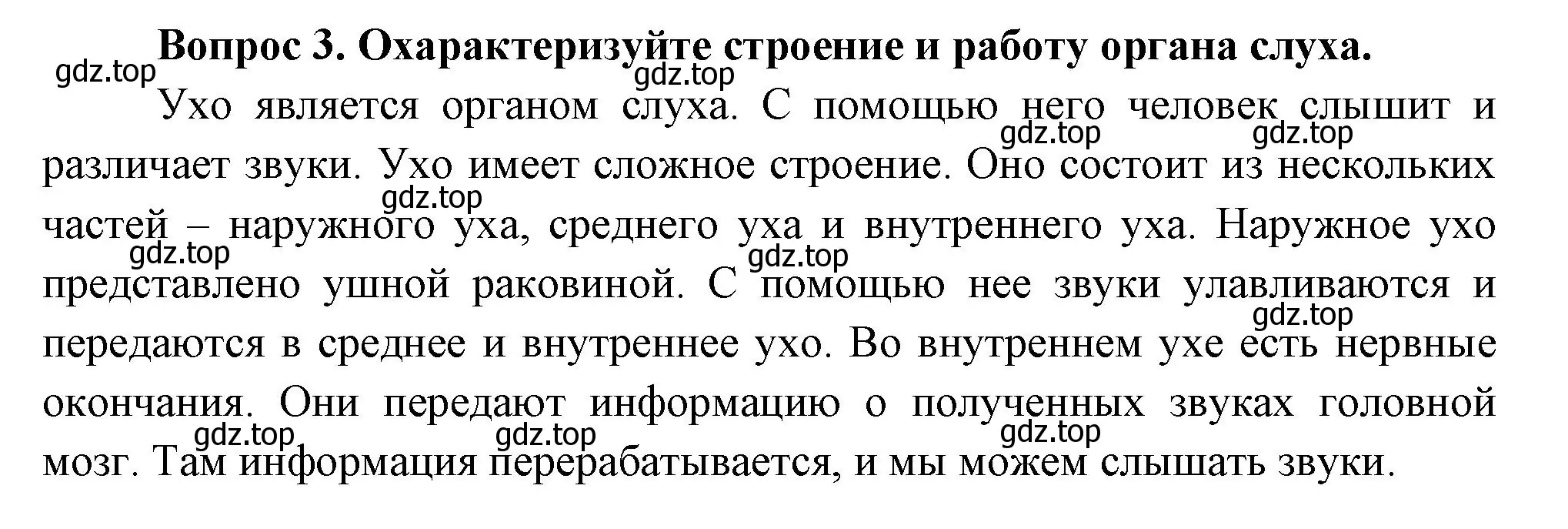 Вопрос 3. Охарактеризуйте строение и работу органа слуха.

gdz.top gdz.top

Ухо является органом слуха. С помощью него человек слышит и различает звуки. Ухо имеет сложное строение. Оно состоит из нескольких частей – наружного уха, среднего уха и внутреннего уха. Наружное ухо представлено ушной раковиной. С помощью нее звуки улавливаются и передаются в среднее и внутреннее ухо. Во внутреннем ухе есть нервные окончания. Они передают информацию о полученных звуках головной мозг. Там информация перерабатывается, и мы можем слышать звуки.

gdz.top gdz.top gdz.top gdz.top gdz.top gdz.top gdz.top gdz.top gdz.top